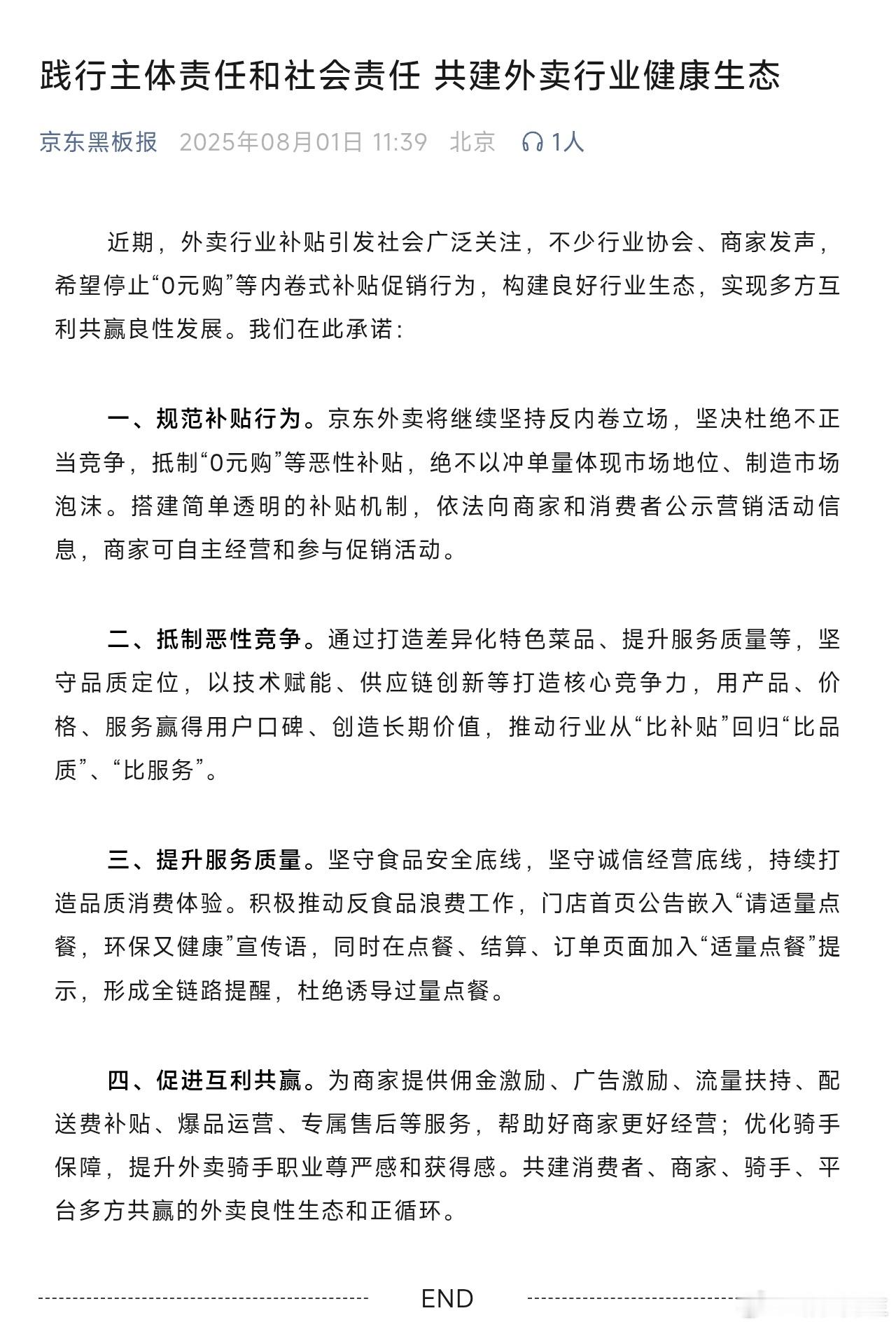 践行主体责任和社会责任 共建外卖行业健康生态

京东黑板报 2025年08月01日 11:39 北京 1人

近期，外卖行业补贴引发社会广泛关注，不少行业协会、商家发声，希望停止“0元购”等内卷式补贴促销行为，构建良好行业生态，实现多方互利共赢良性发展。我们在此承诺：

一、规范补贴行为。京东外卖将继续坚持反内卷立场，坚决杜绝不正当竞争，抵制“0元购”等恶性补贴，绝不以冲单量体现市场地位、制造市场泡沫。搭建简单透明的补贴机制，依法向商家和消费者公示营销活动信息，商家可自主经营和参与促销活动。

二、抵制恶性竞争。通过打造差异化特色菜品、提升服务质量等，坚守品质定位，以技术赋能、供应链创新等打造核心竞争力，用产品、价格、服务赢得用户口碑、创造长期价值，推动行业从“比补贴”回归“比品质”、“比服务”。

三、提升服务质量。坚守食品安全底线，坚守诚信经营底线，持续打造品质消费体验。积极推动反食品浪费工作，门店首页公告嵌入“请适量点餐，环保又健康”宣传语，同时在点餐、结算、订单页面加入“适量点餐”提示，形成全链路提醒，杜绝诱导过量点餐。

四、促进互利共赢。为商家提供佣金激励、广告激励、流量扶持、配送费补贴、爆品运营、专属售后等服务，帮助好商家更好经营；优化骑手保障，提升外卖骑手职业尊严感和获得感。共建消费者、商家、骑手、平台多方共赢的外卖良性生态和正循环。

END